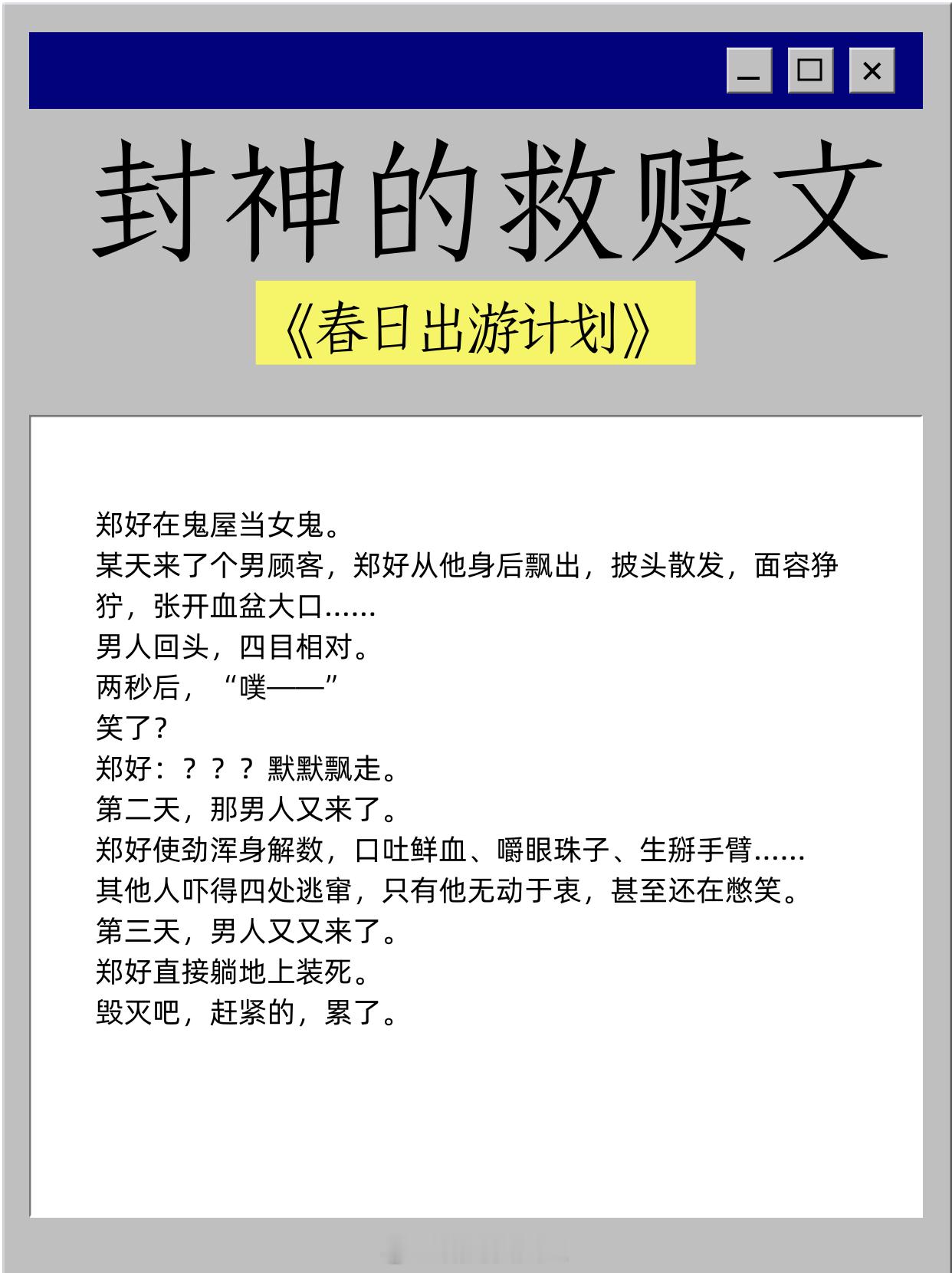 封神的救赎文

《春日出游计划》

郑好在鬼屋当女鬼。
某天来了个男顾客，郑好从他身后飘出，披头散发，面容狰狞，张开血盆大口……
男人回头，四目相对。
两秒后，“噗——”
笑了?
郑好：？？？默默飘走。
第二天，那男人又来了。
郑好使劲浑身解数，口吐鲜血、嚼眼珠子、生掰手臂……
其他人吓得四处逃窜，只有他无动于衷，甚至还在憋笑。
第三天，男人又又来了。
郑好直接躺地上装死。
毁灭吧，赶紧的，累了。